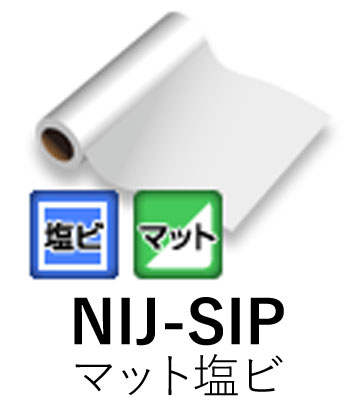 塩ビ
マット
NIJ-SIP
マット塩ビ